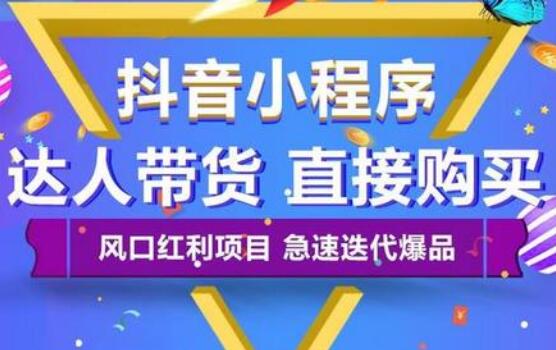 抖音小程序
达人带货 直接购买

风口红利项目 急速迭代爆品